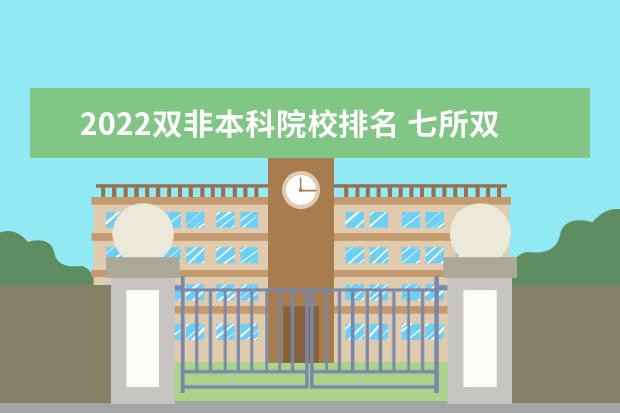 2022双非本科院校排名 七所双